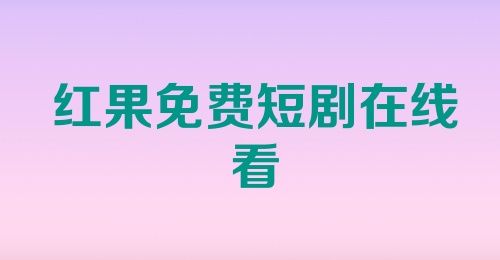 红果免费短剧在线看